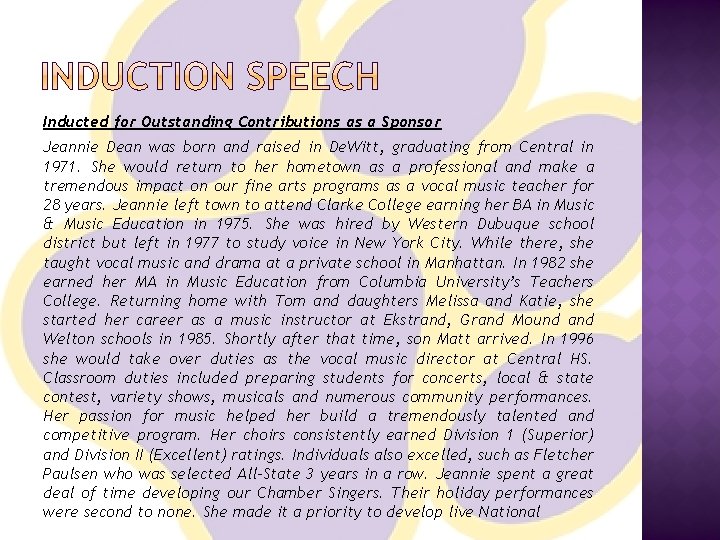 INDUCTION SPEECH

Inducted for Outstanding Contributions as a Sponsor

Jeannie Dean was born and raised in DeWitt, graduating from Central in 1971. She would return to her hometown as a professional and make a tremendous impact on our fine arts programs as a vocal music teacher for 28 years. Jeannie left town to attend Clarke College earning her BA in Music & Music Education in 1975. She was hired by Western Dubuque school district but left in 1977 to study voice in New York City. While there, she taught vocal music and drama at a private school in Manhattan. In 1982 she earned her MA in Music Education from Columbia University's Teachers College. Returning home with Tom and daughters Melissa and Katie, she started her career as a music instructor at Ekstrand, Grand Mound and Welton schools in 1985. Shortly after that time, son Matt arrived. In 1996 she would take over duties as the vocal music director at Central HS. Classroom duties included preparing students for concerts, local & state contest, variety shows, musicals and numerous community performances. Her passion for music helped her build a tremendously talented and competitive program. Her choirs consistently earned Division 1 (Superior) and Division II (Excellent) ratings. Individuals also excelled, such as Fletcher Paulsen who was selected All-State 3 years in a row. Jeannie spent a great deal of time developing our Chamber Singers. Their holiday performances were second to none. She made it a priority to develop live National